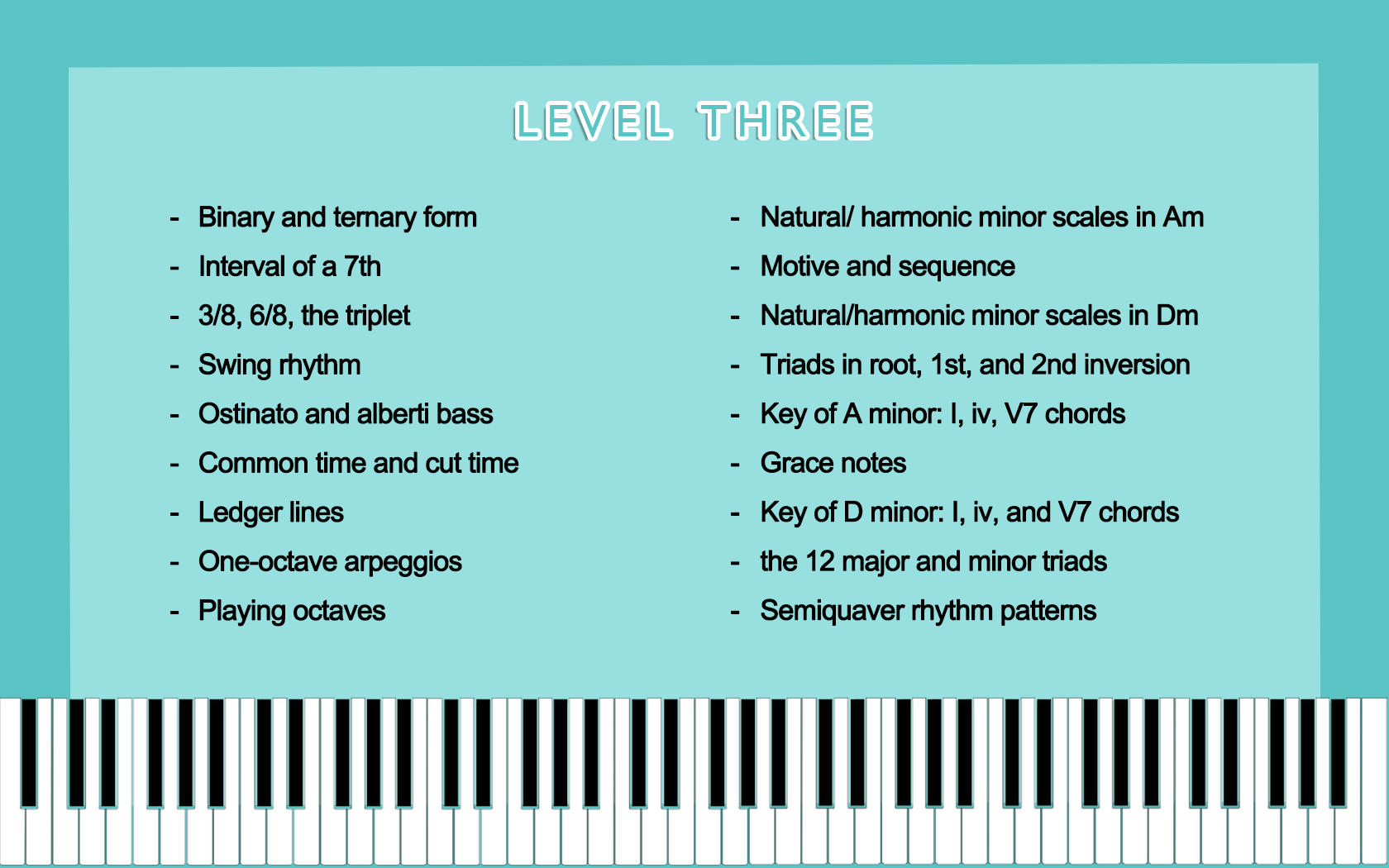 LEVEL THREE

- Binary and ternary form
- Interval of a 7th
- 3/8, 6/8, the triplet
- Swing rhythm
- Ostinato and alberti bass
- Common time and cut time
- Ledger lines
- One-octave arpeggios
- Playing octaves

- Natural/ harmonic minor scales in Am
- Motive and sequence
- Natural/harmonic minor scales in Dm
- Triads in root, 1st, and 2nd inversion
- Key of A minor: I, iv, V7 chords
- Grace notes
- Key of D minor: I, iv, and V7 chords
- the 12 major and minor triads
- Semiquaver rhythm patterns